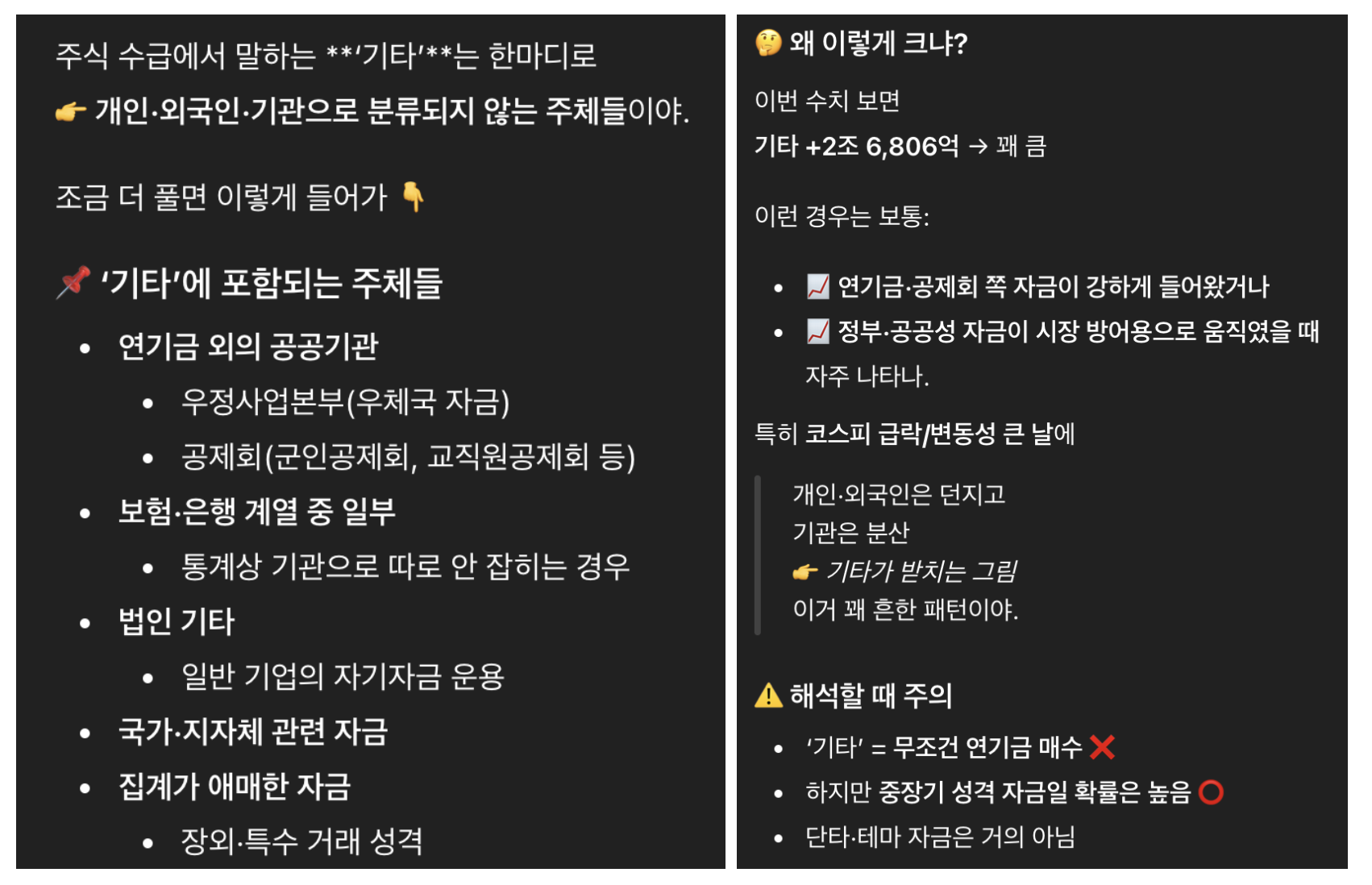 주식 수급에서 말하는 **'기타'**는 한마디로
👉 개인·외국인·기관으로 분류되지 않는 주체들이야.

조금 더 풀면 이렇게 들어가 👇

📌 '기타'에 포함되는 주체들

- 연기금 외의 공공기관
  - 우정사업본부(우체국 자금)
  - 공제회(군인공제회, 교직원공제회 등)
- 보험·은행 계열 중 일부
  - 통계상 기관으로 따로 안 잡히는 경우
- 법인 기타
  - 일반 기업의 자기자금 운용
- 국가·지자체 관련 자금
- 집계가 애매한 자금
  - 장외·특수 거래 성격

🤔 왜 이렇게 크냐?

이번 수치 보면
기타 +2조 6,806억 → 꽤 큼

이런 경우는 보통:

- 📈 연기금·공제회 쪽 자금이 강하게 들어왔거나
- 📈 정부·공공성 자금이 시장 방어용으로 움직였을 때

자주 나타나.

특히 코스피 급락/변동성 큰 날에

개인·외국인은 던지고
기관은 분산
👉 기타가 받치는 그림
이거 꽤 흔한 패턴이야.

⚠️ 해석할 때 주의

- '기타' = 무조건 연기금 매수 ❌
- 하지만 중장기 성격 자금일 확률은 높음 ⭕
- 단타·테마 자금은 거의 아님